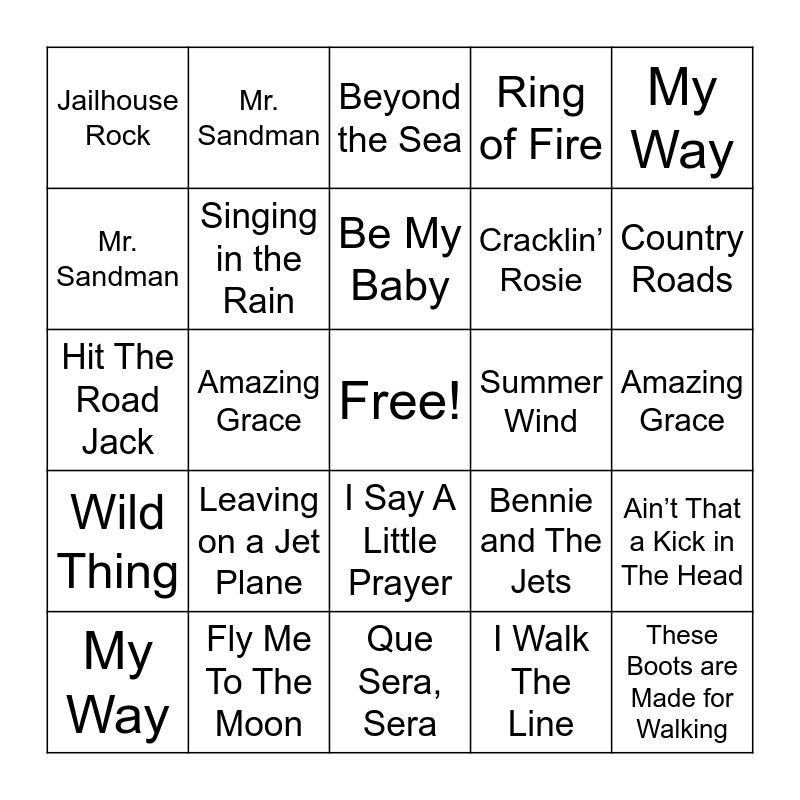 | Jailhouse Rock | Mr. Sandman | Beyond the Sea | Ring of Fire | My Way |
|---|---|---|---|---|
| Mr. Sandman | Singing in the Rain | Be My Baby | Cracklin' Rosie | Country Roads |
| Hit The Road Jack | Amazing Grace | Free! | Summer Wind | Amazing Grace |
| Wild Thing | Leaving on a Jet Plane | I Say A Little Prayer | Bennie and The Jets | Ain't That a Kick in The Head |
| My Way | Fly Me To The Moon | Que Sera, Sera | I Walk The Line | These Boots are Made for Walking |